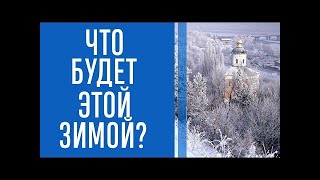 ЧТО
БУДЕТ
ЭТОЙ
ЗИМОЙ?